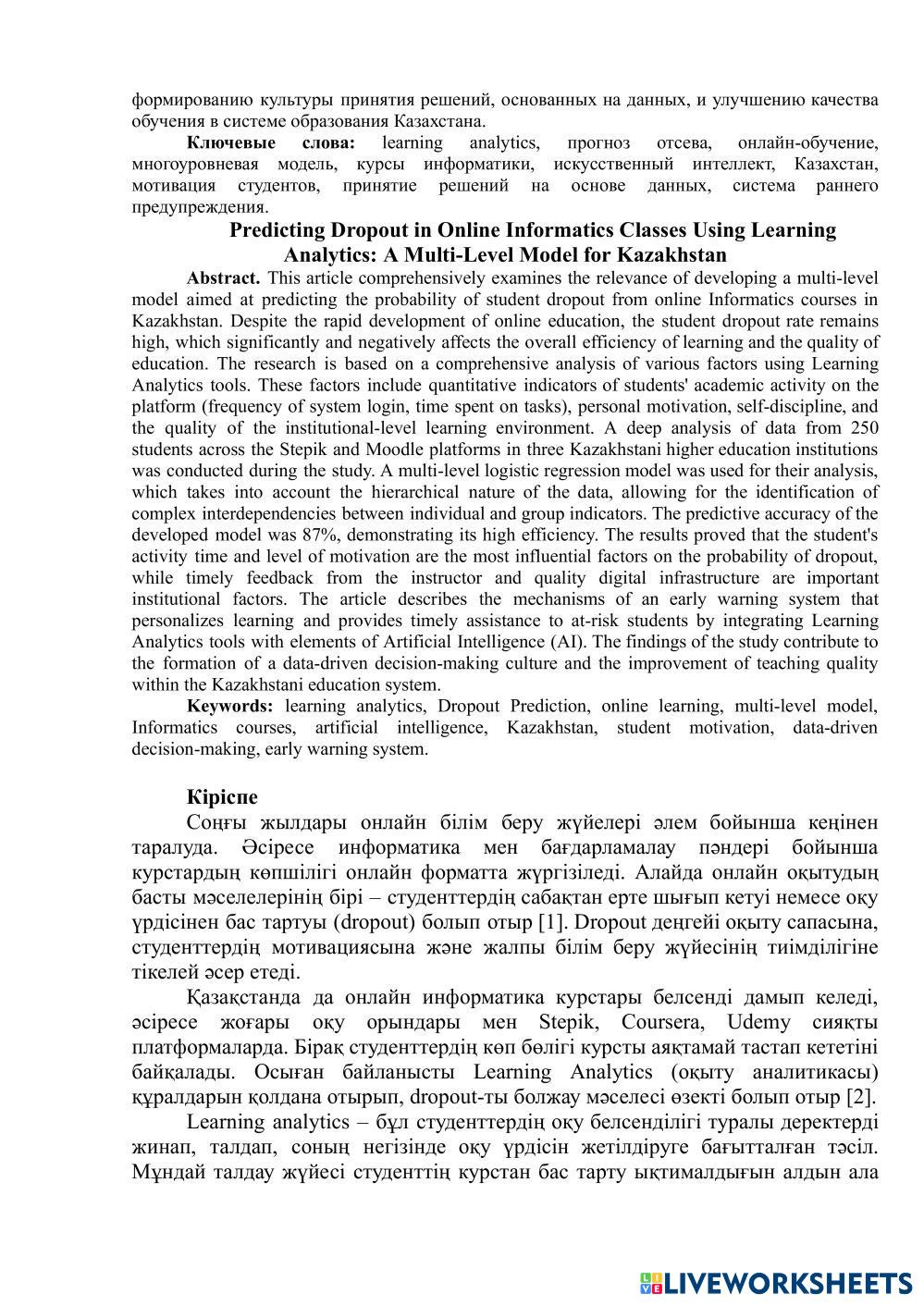 формированию культуры принятия решений, основанных на данных, и улучшению качества обучения в системе образования Казахстана.

**Ключевые слова:** learning analytics, прогноз отсева, онлайн-обучение, многоуровневая модель, курсы информатики, искусственный интеллект, Казахстан, мотивация студентов, принятие решений на основе данных, система раннего предупреждения.

**Predicting Dropout in Online Informatics Classes Using Learning Analytics: A Multi-Level Model for Kazakhstan**

**Abstract.** This article comprehensively examines the relevance of developing a multi-level model aimed at predicting the probability of student dropout from online Informatics courses in Kazakhstan. Despite the rapid development of online education, the student dropout rate remains high, which significantly and negatively affects the overall efficiency of learning and the quality of education. The research is based on a comprehensive analysis of various factors using Learning Analytics tools. These factors include quantitative indicators of students' academic activity on the platform (frequency of system login, time spent on tasks), personal motivation, self-discipline, and the quality of the institutional-level learning environment. A deep analysis of data from 250 students across the Stepik and Moodle platforms in three Kazakhstani higher education institutions was conducted during the study. A multi-level logistic regression model was used for their analysis, which takes into account the hierarchical nature of the data, allowing for the identification of complex interdependencies between individual and group indicators. The predictive accuracy of the developed model was 87%, demonstrating its high efficiency. The results proved that the student's activity time and level of motivation are the most influential factors on the probability of dropout, while timely feedback from the instructor and quality digital infrastructure are important institutional factors. The article describes the mechanisms of an early warning system that personalizes learning and provides timely assistance to at-risk students by integrating Learning Analytics tools with elements of Artificial Intelligence (AI). The findings of the study contribute to the formation of a data-driven decision-making culture and the improvement of teaching quality within the Kazakhstani education system.

**Keywords:** learning analytics, Dropout Prediction, online learning, multi-level model, Informatics courses, artificial intelligence, Kazakhstan, student motivation, data-driven decision-making, early warning system.

**Кіріспе**

Соңғы жылдары онлайн білім беру жүйелері әлем бойынша кеңінен таралуда. Әсіресе информатика мен бағдарламалау пәндері бойынша курстардың көпшілігі онлайн форматта жүргізіледі. Алайда онлайн оқытудың басты мәселелерінің бірі – студенттердің сабақтан ерте шығып кетуі немесе оқу үрдісінен бас тартуы (dropout) болып отыр [1]. Dropout деңгейі оқыту сапасына, студенттердің мотивациясына және жалпы білім беру жүйесінің тиімділігіне тікелей әсер етеді.

Қазақстанда да онлайн информатика курстары белсенді дамып келеді, әсіресе жоғары оқу орындары мен Stepik, Coursera, Udemy сияқты платформаларда. Бірақ студенттердің көп бөлігі курсты аяқтамай тастап кететіні байқалады. Осыған байланысты Learning Analytics (оқыту аналитикасы) құралдарын қолдана отырып, dropout-ты болжау мәселесі өзекті болып отыр [2].

Learning analytics – бұл студенттердің оқу белсенділігі туралы деректерді жинап, талдап, соның негізінде оқу үрдісін жетілдіруге бағытталған тәсіл. Мұндай талдау жүйесі студенттің курстан бас тарту ықтималдығын алдын ала

LIVEWORKSHEETS